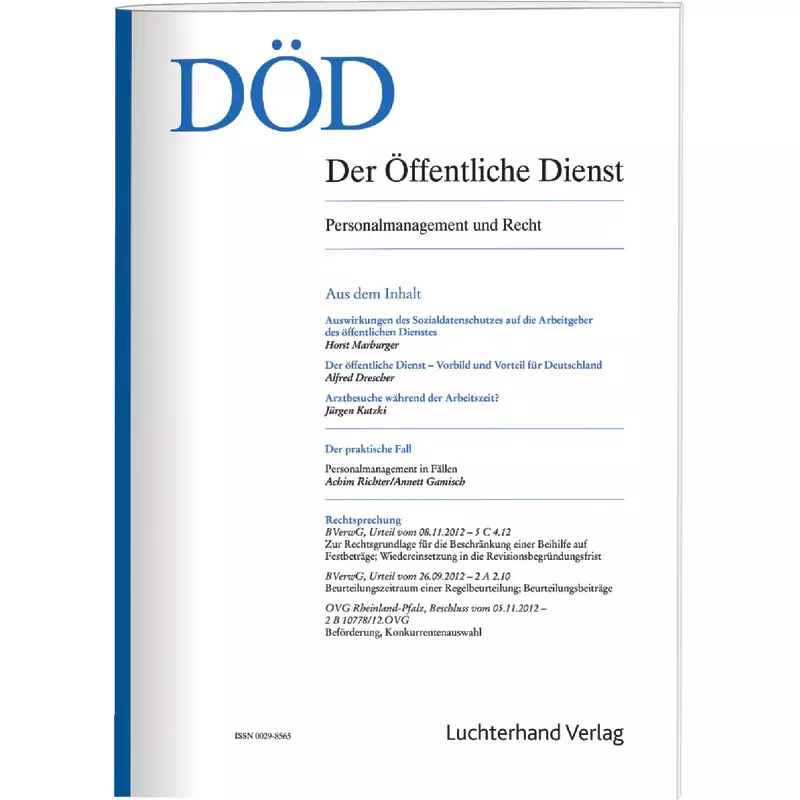 DÖD

Der Öffentliche Dienst

Personalmanagement und Recht

Aus dem Inhalt

Auswirkungen des Sozialdatenschutzes auf die Arbeitgeber des öffentlichen Dienstes
Horst Marburger

Der öffentliche Dienst – Vorbild und Vorteil für Deutschland
Alfred Drescher

Arztbesuche während der Arbeitszeit?
Jürgen Kutzki

Der praktische Fall

Personalmanagement in Fällen
Achim Richter/Annett Gamisch

Rechtsprechung
BVerwG, Urteil vom 08.11.2012 – 5 C 4.12
Zur Rechtsgrundlage für die Beschränkung einer Beihilfe auf Festbeträge; Wiedereinsetzung in die Revisionsbegründungsfrist

BVerwG, Urteil vom 26.09.2012 – 2 A 2.10
Beurteilungszeitraum einer Regelbeurteilung; Beurteilungsbeiträge

OVG Rheinland-Pfalz, Beschluss vom 05.11.2012 – 2 B 10778/12.OVG
Beförderung, Konkurrentenauswahl

ISSN 0029-8565

Luchterhand Verlag